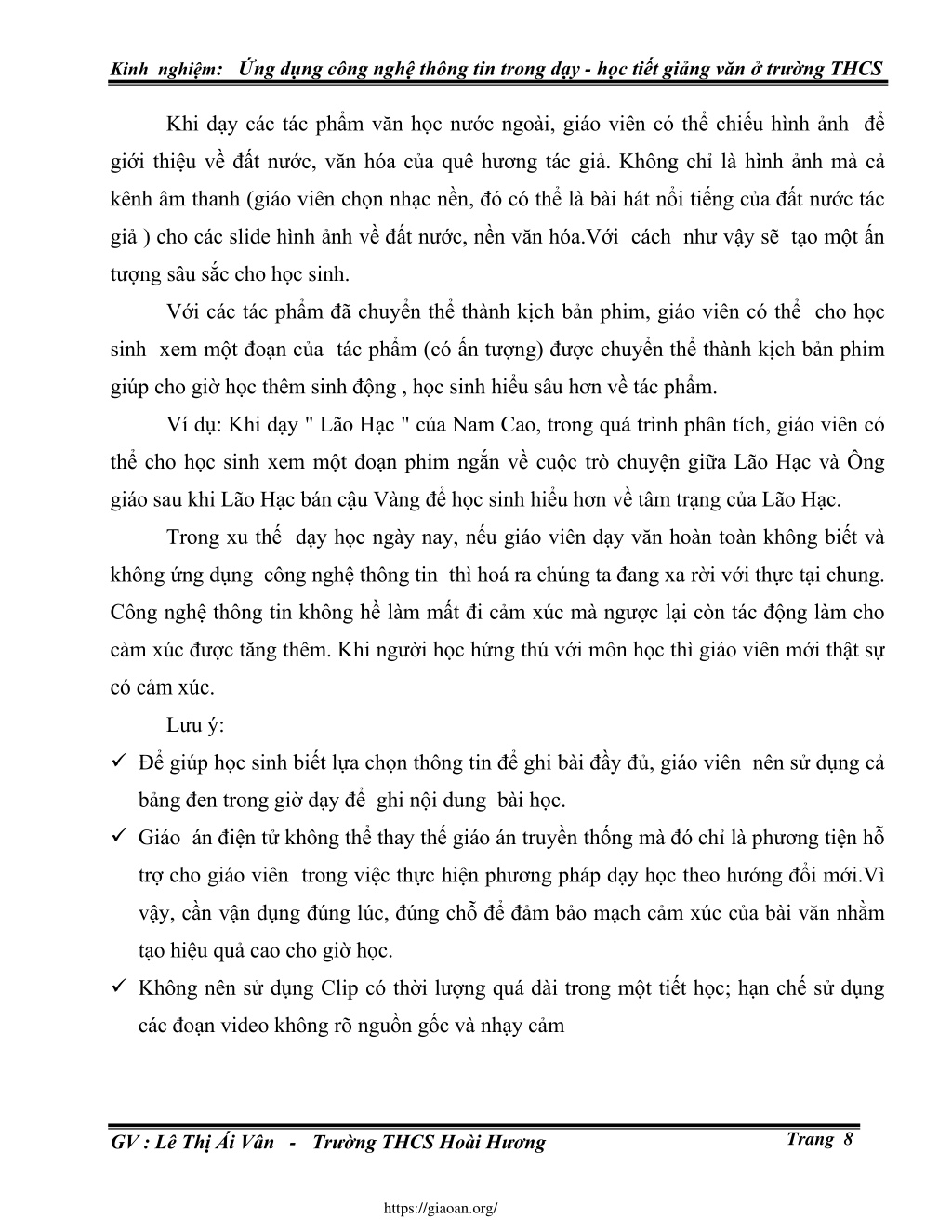 Kinh nghiệm: Ứng dụng công nghệ thông tin trong dạy - học tiết giảng văn ở trường THCS

Khi dạy các tác phẩm văn học nước ngoài, giáo viên có thể chiếu hình ảnh để giới thiệu về đất nước, văn hóa của quê hương tác giả. Không chỉ là hình ảnh mà cả kênh âm thanh (giáo viên chọn nhạc nền, đó có thể là bài hát nổi tiếng của đất nước tác giả ) cho các slide hình ảnh về đất nước, nền văn hóa.Với cách như vậy sẽ tạo một ấn tượng sâu sắc cho học sinh.

Với các tác phẩm đã chuyển thể thành kịch bản phim, giáo viên có thể cho học sinh xem một đoạn của tác phẩm (có ấn tượng) được chuyển thể thành kịch bản phim giúp cho giờ học thêm sinh động , học sinh hiểu sâu hơn về tác phẩm.

Ví dụ: Khi dạy " Lão Hạc " của Nam Cao, trong quá trình phân tích, giáo viên có thể cho học sinh xem một đoạn phim ngắn về cuộc trò chuyện giữa Lão Hạc và Ông giáo sau khi Lão Hạc bán cậu Vàng để học sinh hiểu hơn về tâm trạng của Lão Hạc.

Trong xu thế dạy học ngày nay, nếu giáo viên dạy văn hoàn toàn không biết và không ứng dụng công nghệ thông tin thì hoá ra chúng ta đang xa rời với thực tại chung. Công nghệ thông tin không hề làm mất đi cảm xúc mà ngược lại còn tác động làm cho cảm xúc được tăng thêm. Khi người học hứng thú với môn học thì giáo viên mới thật sự có cảm xúc.

Lưu ý:

✓ Để giúp học sinh biết lựa chọn thông tin để ghi bài đầy đủ, giáo viên nên sử dụng cả bảng đen trong giờ dạy để ghi nội dung bài học.

✓ Giáo án điện tử không thể thay thế giáo án truyền thống mà đó chỉ là phương tiện hỗ trợ cho giáo viên trong việc thực hiện phương pháp dạy học theo hướng đổi mới.Vì vậy, cần vận dụng đúng lúc, đúng chỗ để đảm bảo mạch cảm xúc của bài văn nhằm tạo hiệu quả cao cho giờ học.

✓ Không nên sử dụng Clip có thời lượng quá dài trong một tiết học; hạn chế sử dụng các đoạn video không rõ nguồn gốc và nhạy cảm

GV : Lê Thị Ái Vân - Trường THCS Hoài Hương

Trang 8

https://giaoan.org/